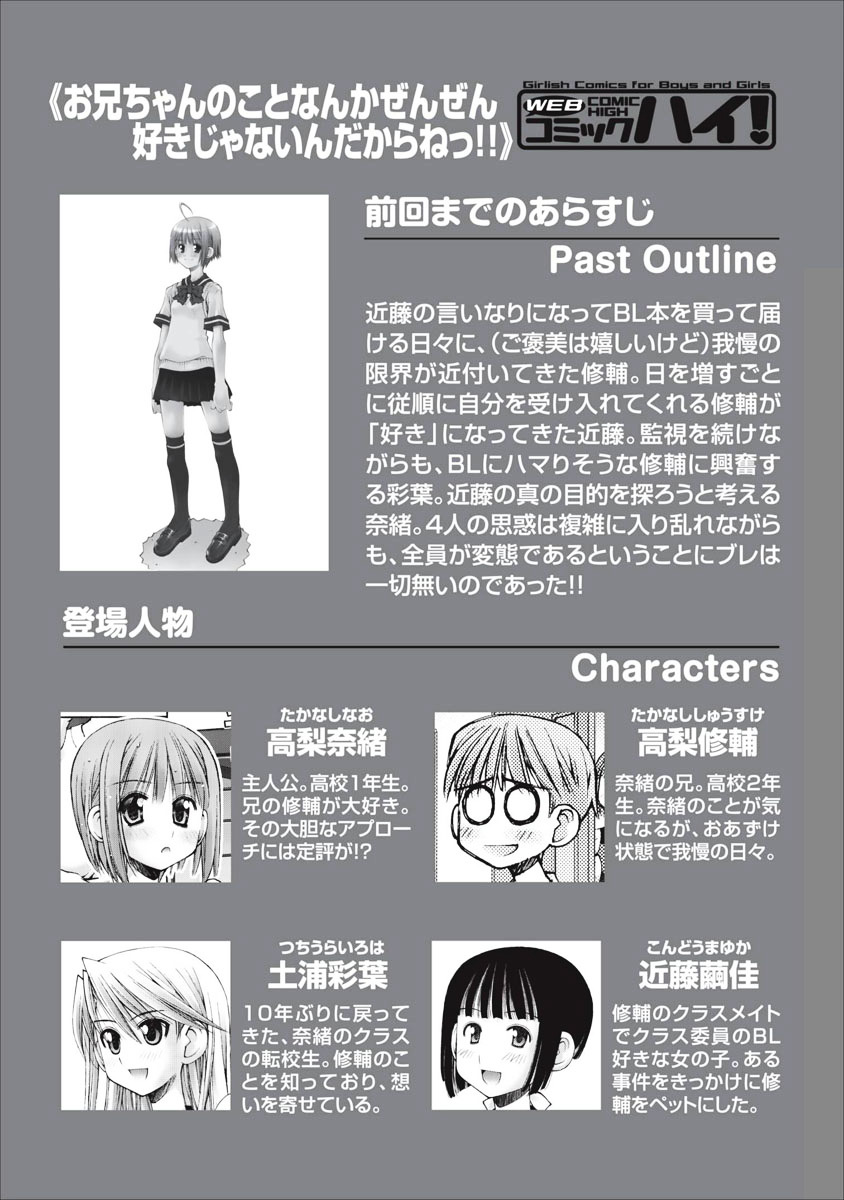 《お兄ちゃんのことなんかぜんぜん好きじゃないんだからねっ!!》

Girlish Comics for Boys and Girls
WEB COMIC HIGH コミックハイ!

前回までのあらすじ
Past Outline

近藤の言いなりになってBL本を買って届ける日々に、(ご褒美は嬉しいけど)我慢の限界が近付いてきた修輔。日を増すごとに従順に自分を受け入れてくれる修輔が「好き」になってきた近藤。監視を続けながらも、BLにハマりそうな修輔に興奮する彩葉。近藤の真の目的を探ろうと考える奈緒。4人の思惑は複雑に入り乱れながらも、全員が変態であるということにブレは一切無いのであった!!

登場人物
Characters

たかなしなお
高梨奈緒
主人公。高校1年生。兄の修輔が大好き。その大胆なアプローチには定評が!?

たかなししゅうすけ
高梨修輔
奈緒の兄。高校2年生。奈緒のことが気になるが、おあずけ状態で我慢の日々。

つちうらいろは
土浦彩葉
10年ぶりに戻ってきた、奈緒のクラスの転校生。修輔のことを知っており、想いを寄せている。

こんどうまゆか
近藤繭佳
修輔のクラスメイトでクラス委員のBL好きな女の子。ある事件をきっかけに修輔をペットにした。